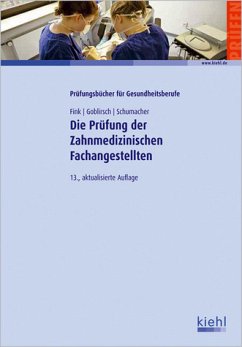 PRÜFEN

www.kiehl.de

Prüfungsbücher für Gesundheitsberufe

Fink | Goblirsch | Schumacher

Die Prüfung der Zahnmedizinischen Fachangestellten

13., aktualisierte Auflage

kiehl